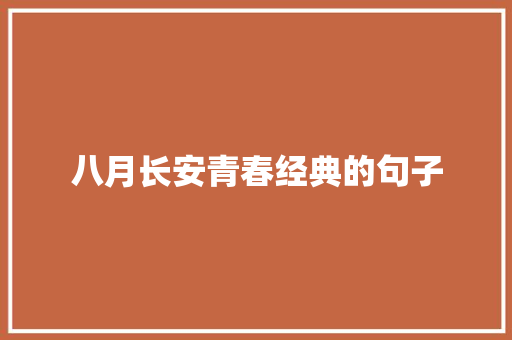 八月长安青春经典的句子